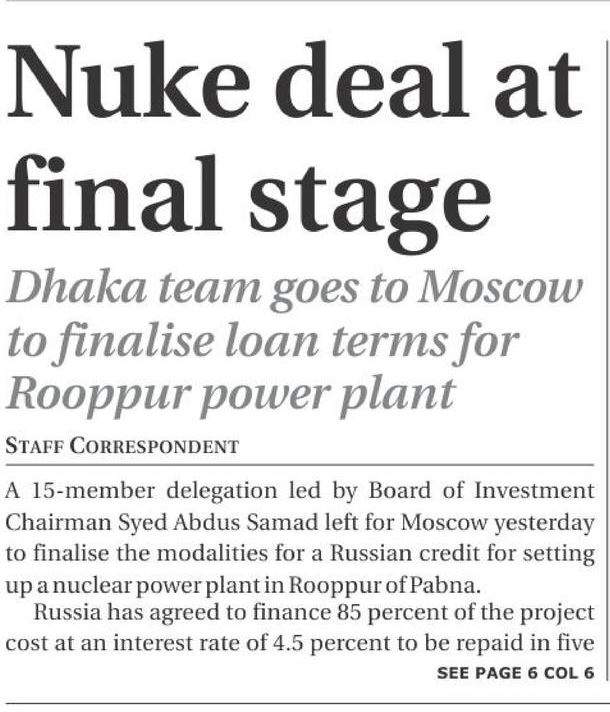 Nuke deal at final stage

Dhaka team goes to Moscow to finalise loan terms for Rooppur power plant

STAFF CORRESPONDENT

A 15-member delegation led by Board of Investment Chairman Syed Abdus Samad left for Moscow yesterday to finalise the modalities for a Russian credit for setting up a nuclear power plant in Rooppur of Pabna.

Russia has agreed to finance 85 percent of the project cost at an interest rate of 4.5 percent to be repaid in five

SEE PAGE 6 COL 6